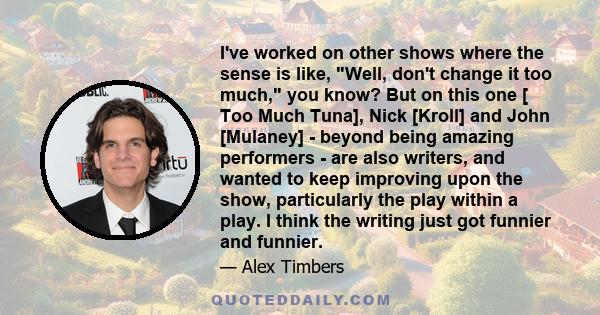 I've worked on other shows where the sense is like, "Well, don't change it too much," you know? But on this one [ Too Much Tuna], Nick [Kroll] and John [Mulaney] - beyond being amazing performers - are also writers, and wanted to keep improving upon the show, particularly the play within a play. I think the writing just got funnier and funnier.

— Alex Timbers

QUOTEDDAILY.COM